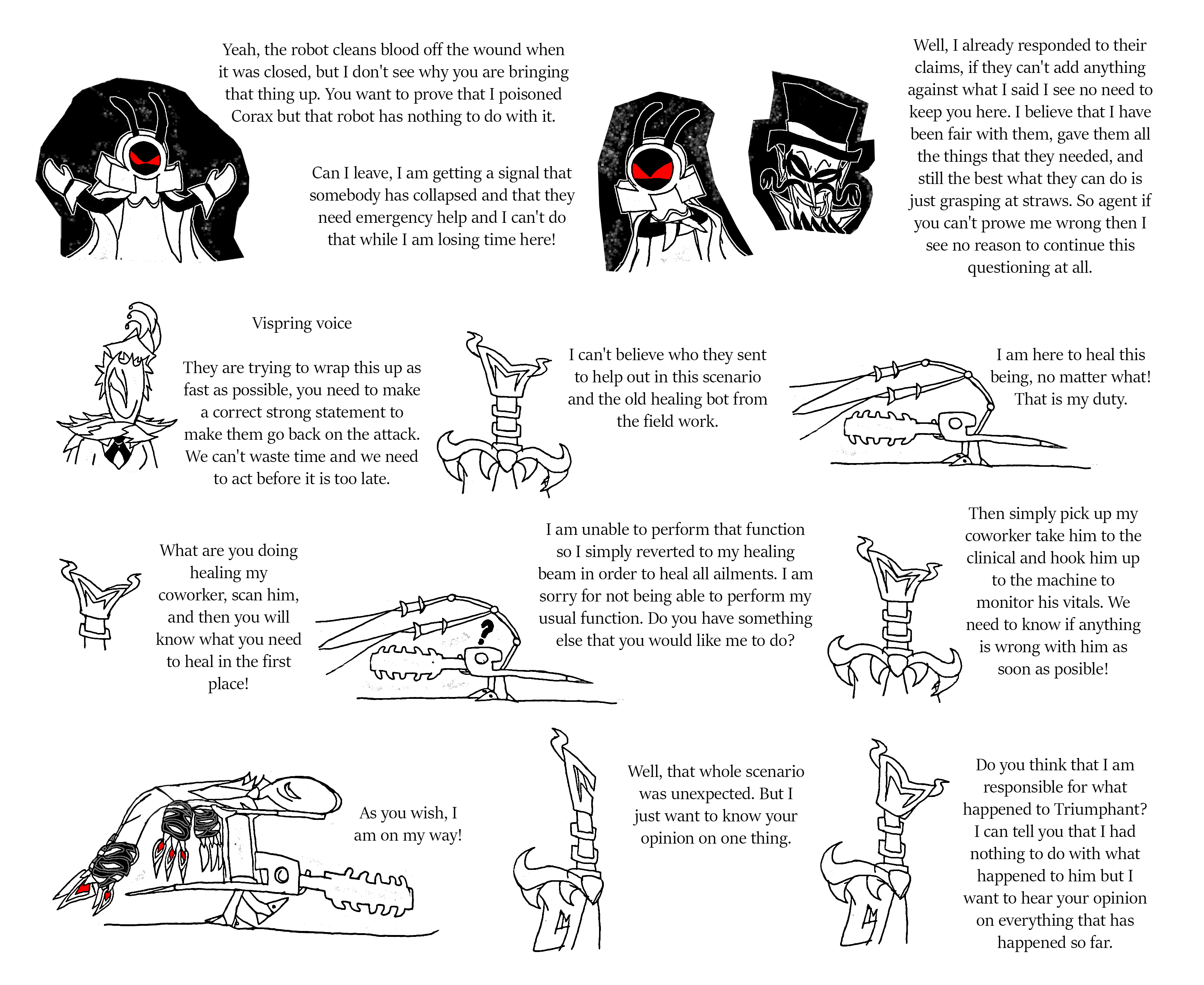 Yeah, the robot cleans blood off the wound when it was closed, but I don't see why you are bringing that thing up. You want to prove that I poisoned Corax but that robot has nothing to do with it.

Can I leave, I am getting a signal that somebody has collapsed and that they need emergency help and I can't do that while I am losing time here!

Well, I already responded to their claims, if they can't add anything against what I said I see no need to keep you here. I believe that I have been fair with them, gave them all the things that they needed, and still the best what they can do is just grasping at straws. So agent if you can't prowe me wrong then I see no reason to continue this questioning at all.

Vispring voice

They are trying to wrap this up as fast as possible, you need to make a correct strong statement to make them go back on the attack. We can't waste time and we need to act before it is too late.

I can't believe who they sent to help out in this scenario and the old healing bot from the field work.

I am here to heal this being, no matter what! That is my duty.

What are you doing healing my coworker, scan him, and then you will know what you need to heal in the first place!

?

I am unable to perform that function so I simply reverted to my healing beam in order to heal all ailments. I am sorry for not being able to perform my usual function. Do you have something else that you would like me to do?

Then simply pick up my coworker take him to the clinical and hook him up to the machine to monitor his vitals. We need to know if anything is wrong with him as soon as posible!

As you wish, I am on my way!

Well, that whole scenario was unexpected. But I just want to know your opinion on one thing.

Do you think that I am responsible for what happened to Triumphant? I can tell you that I had nothing to do with what happened to him but I want to hear your opinion on everything that has happened so far.